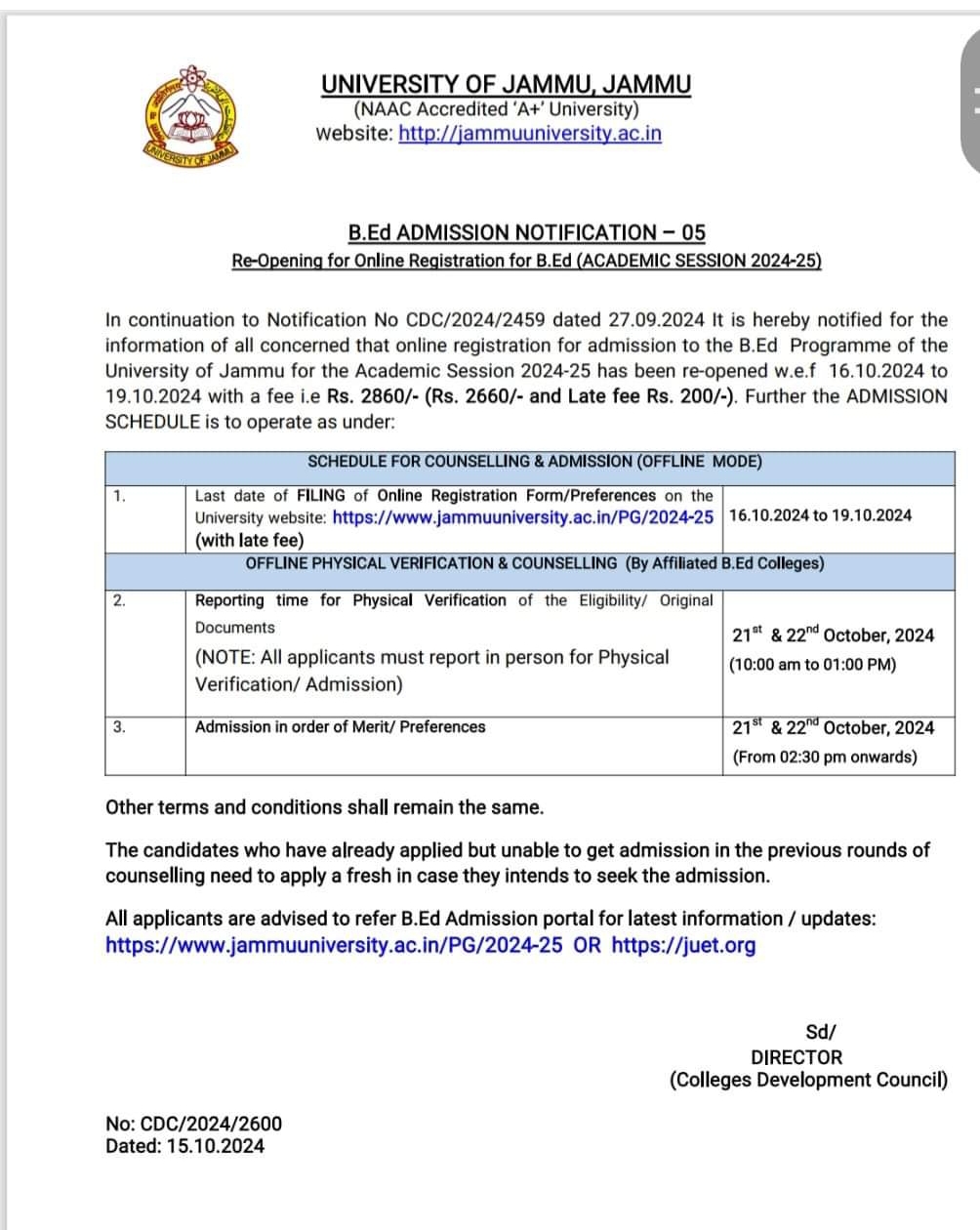 UNIVERSITY OF JAMMU
UNIVERSITY OF JAMMU, JAMMU
(NAAC Accredited 'A+' University)
Website: http://jammuuniversity.ac.in

B.Ed ADMISSION NOTIFICATION – 05
Re-Opening for Online Registration for B.Ed (ACADEMIC SESSION 2024-25)

In continuation to Notification No CDC/2024/2459 dated 27.09.2024 It is hereby notified for the information of all concerned that online registration for admission to the B.Ed Programme of the University of Jammu for the Academic Session 2024-25 has been re-opened w.e.f 16.10.2024 to 19.10.2024 with a fee i.e Rs. 2860/- (Rs. 2660/- and Late fee Rs. 200/-). Further the ADMISSION SCHEDULE is to operate as under:

| SCHEDULE FOR COUNSELLING & ADMISSION (OFFLINE MODE) | | |
|---|---|---|
| 1. | Last date of FILING of Online Registration Form/Preferences on the University website: https://www.jammuuniversity.ac.in/PG/2024-25 (with late fee) | 16.10.2024 to 19.10.2024 |
| OFFLINE PHYSICAL VERIFICATION & COUNSELLING (By Affiliated B.Ed Colleges) | | |
| 2. | Reporting time for Physical Verification of the Eligibility/ Original Documents (NOTE: All applicants must report in person for Physical Verification/ Admission) | $21^{st}$ & $22^{nd}$ October, 2024 (10:00 am to 01:00 PM) |
| 3. | Admission in order of Merit/ Preferences | $21^{st}$ & $22^{nd}$ October, 2024 (From 02:30 pm onwards) |

Other terms and conditions shall remain the same.

The candidates who have already applied but unable to get admission in the previous rounds of counselling need to apply a fresh in case they intends to seek the admission.

All applicants are advised to refer B.Ed Admission portal for latest information / updates: https://www.jammuuniversity.ac.in/PG/2024-25 OR https://juet.org

Sd/
DIRECTOR
(Colleges Development Council)

No: CDC/2024/2600
Dated: 15.10.2024